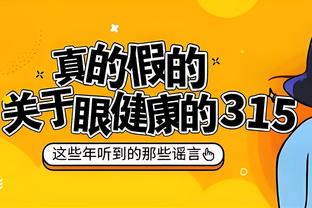 真的假的
关于眼健康的315

这些年听到的那些谣言